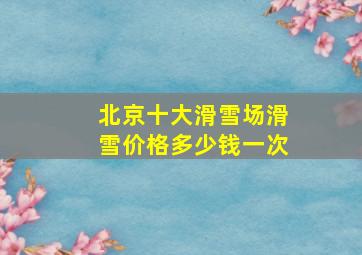 北京十大滑雪场滑雪价格多少钱一次